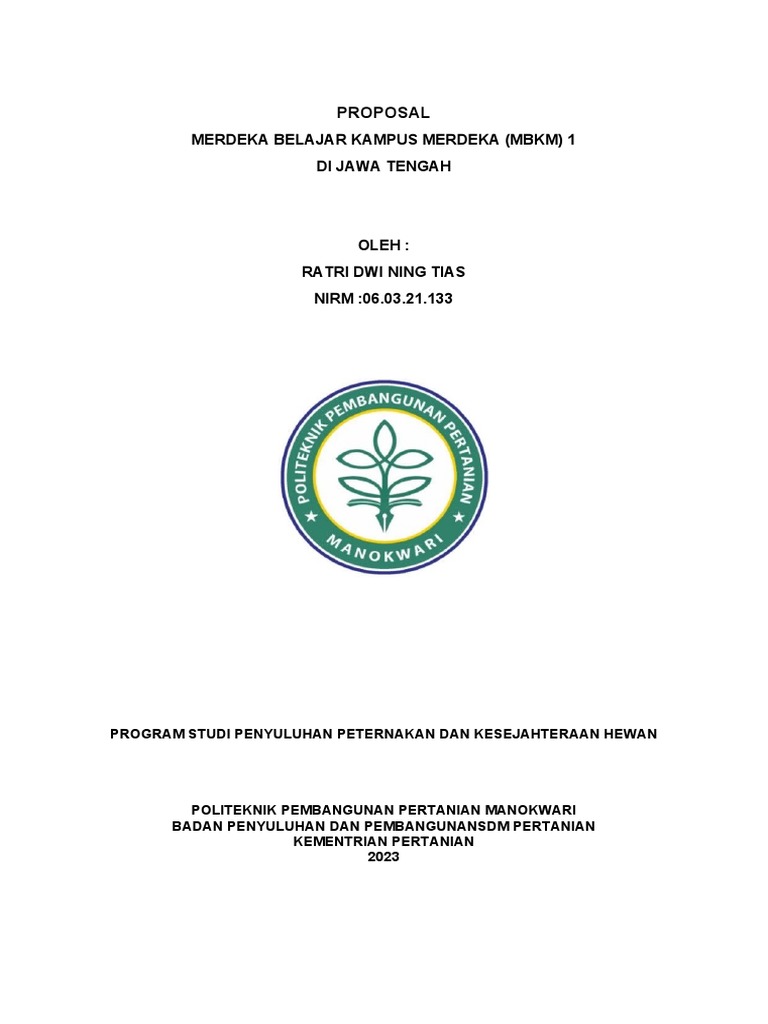 PROPOSAL
MERDEKA BELAJAR KAMPUS MERDEKA (MBKM) 1
DI JAWA TENGAH

OLEH :
RATRI DWI NING TIAS
NIRM :06.03.21.133

POLITEKNIK PEMBANGUNAN PERTANIAN
MANOKWARI

PROGRAM STUDI PENYULUHAN PETERNAKAN DAN KESEJAHTERAAN HEWAN

POLITEKNIK PEMBANGUNAN PERTANIAN MANOKWARI
BADAN PENYULUHAN DAN PEMBANGUNANSDM PERTANIAN
KEMENTRIAN PERTANIAN
2023